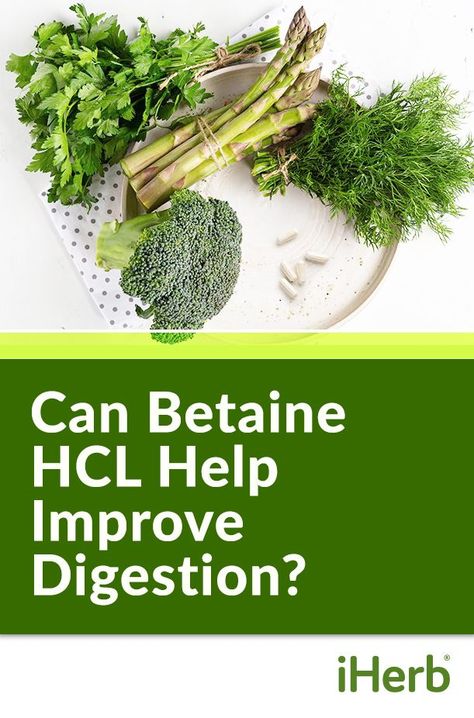 Can Betaine HCL Help Improve Digestion?

iHerb®